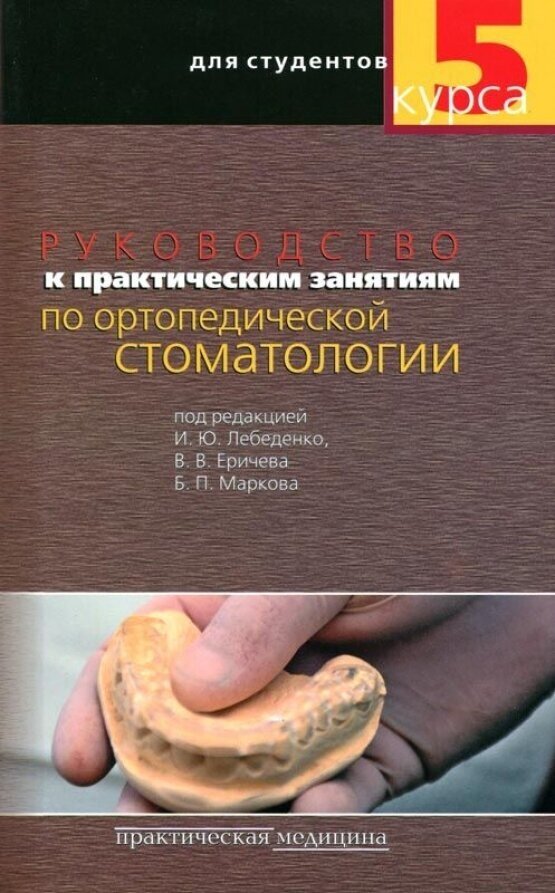 для студентов 5 курса

РУКОВОДСТВО
к практическим занятиям
по ортопедической
СТОМАТОЛОГИИ

под редакцией
И. Ю. Лебеденко,
В. В. Еричева
Б. П. Маркова

практическая медицина